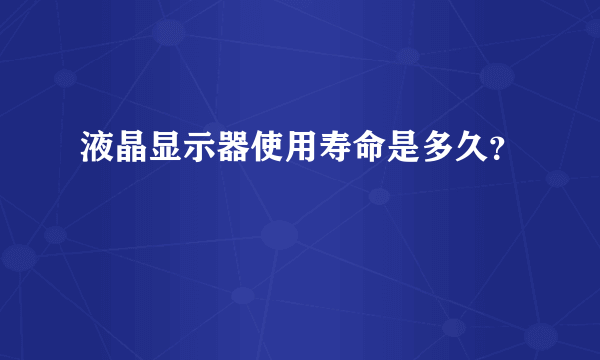 液晶显示器使用寿命是多久?